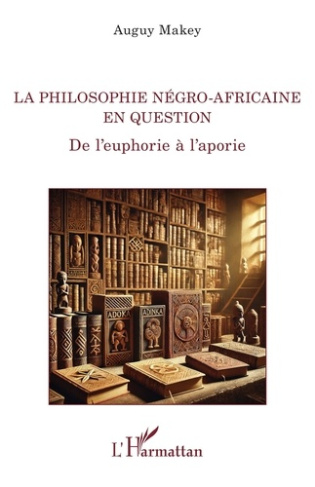 Auguy Makey

LA PHILOSOPHIE NÉGRO-AFRICAINE EN QUESTION

De l'euphorie à l'aporie

ADOKA

ADINKA

L'Harmattan